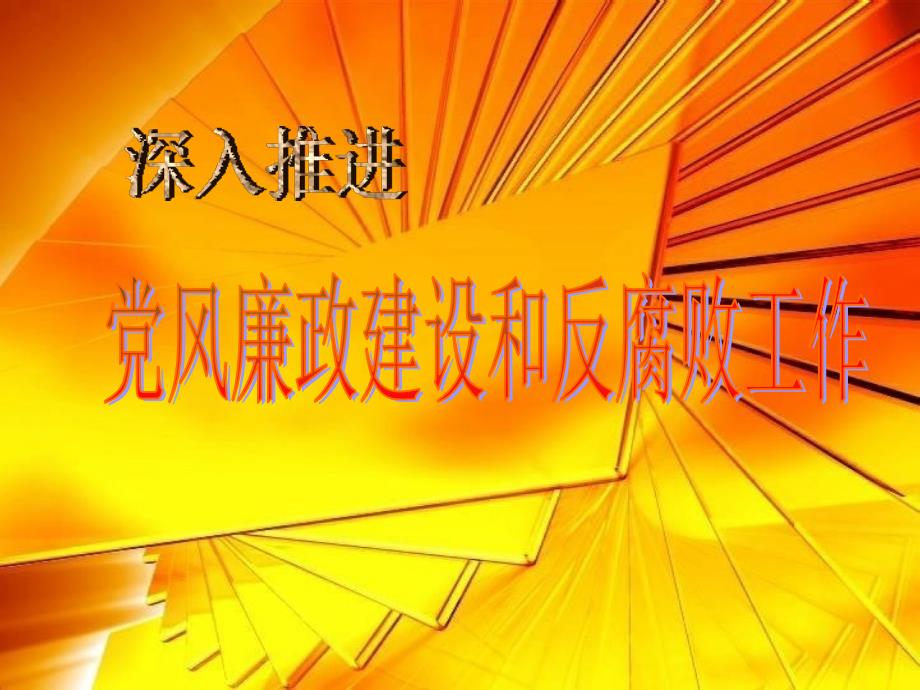 深入推进

党风廉政建设和反腐败工作